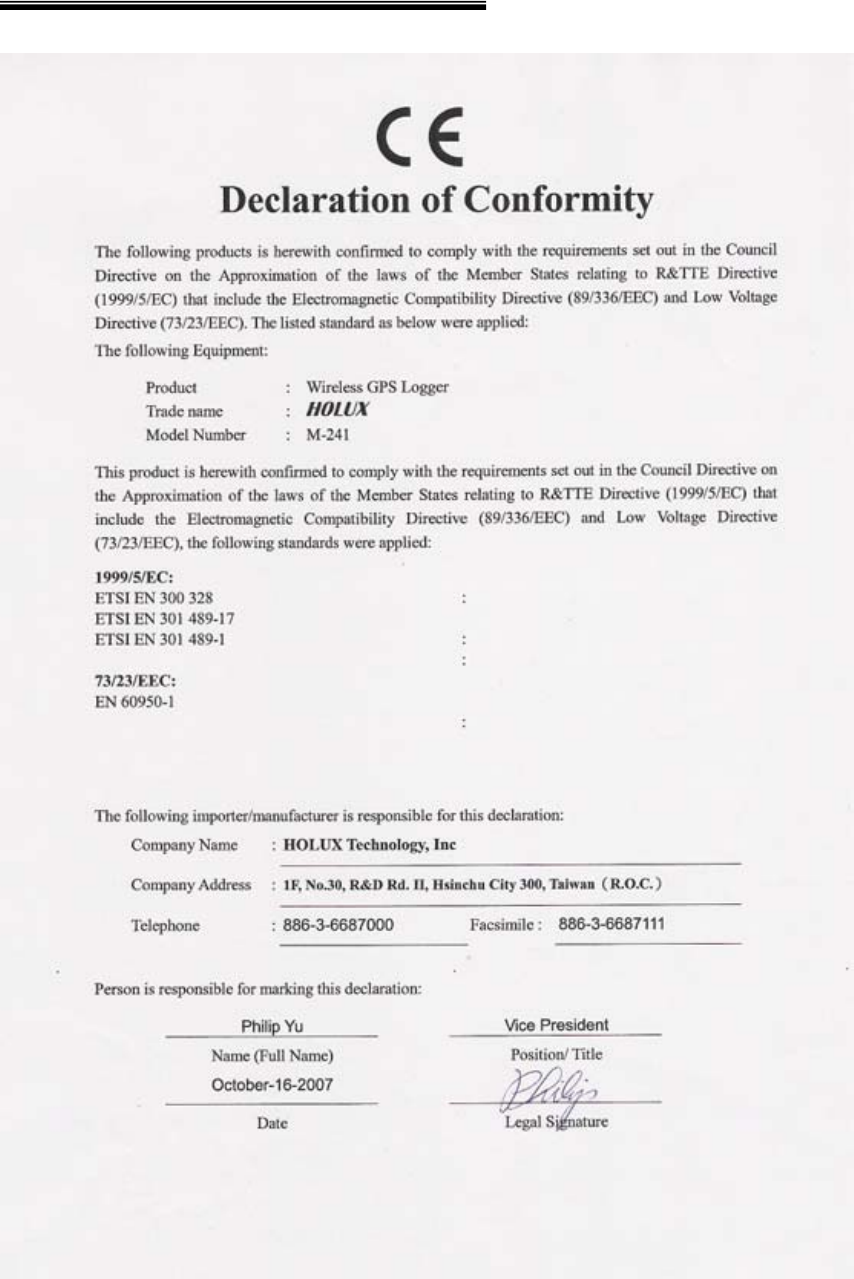 CE

Declaration of Conformity

The following products is herewith confirmed to comply with the requirements set out in the Council Directive on the Approximation of the laws of the Member States relating to R&TTE Directive (1999/5/EC) that include the Electromagnetic Compatibility Directive (89/336/EEC) and Low Voltage Directive (73/23/EEC). The listed standard as below were applied:

The following Equipment:

Product : Wireless GPS Logger
Trade name : HOLUX
Model Number : M-241

This product is herewith confirmed to comply with the requirements set out in the Council Directive on the Approximation of the laws of the Member States relating to R&TTE Directive (1999/5/EC) that include the Electromagnetic Compatibility Directive (89/336/EEC) and Low Voltage Directive (73/23/EEC), the following standards were applied:

1999/5/EC:
ETSI EN 300 328 :
ETSI EN 301 489-17
ETSI EN 301 489-1 :
:

73/23/EEC:
EN 60950-1
:

The following importer/manufacturer is responsible for this declaration:

Company Name : HOLUX Technology, Inc

Company Address : 1F, No.30, R&D Rd. II, Hsinchu City 300, Taiwan (R.O.C.)

Telephone : 886-3-6687000 Facsimile : 886-3-6687111

Person is responsible for marking this declaration:

Philip Yu
Name (Full Name)
October-16-2007
Date

Vice President
Position/ Title
Philip
Legal Signature